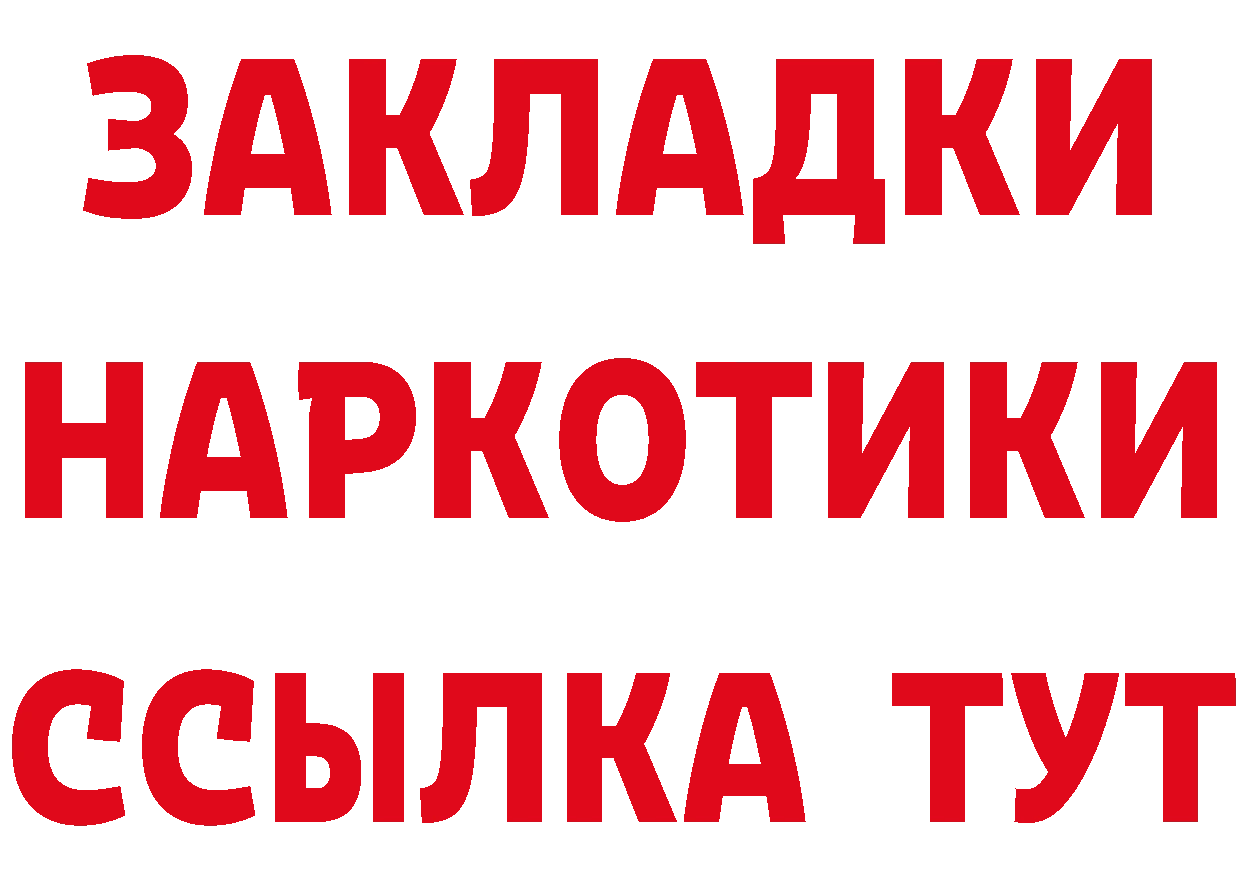 ЗАКЛАДКИ НАРКОТИКИ ССЫЛКА ТУТ